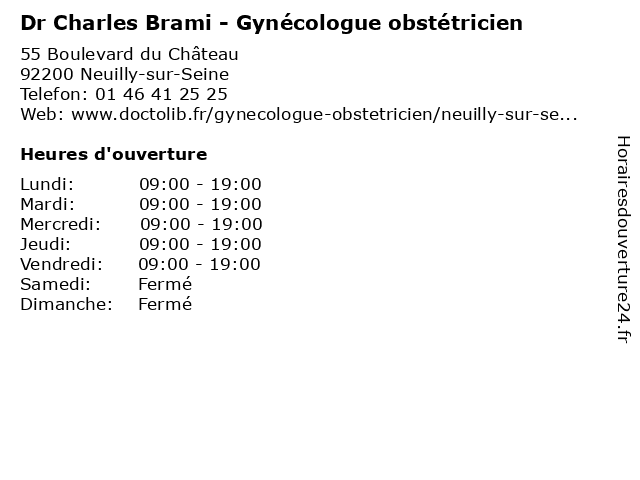 Dr Charles Brami - Gynécologue obstétricien

55 Boulevard du Château
92200 Neuilly-sur-Seine
Telefon: 01 46 41 25 25
Web: www.doctolib.fr/gynecologue-obstetricien/neuilly-sur-se...

Heures d'ouverture

Lundi: 09:00 - 19:00
Mardi: 09:00 - 19:00
Mercredi: 09:00 - 19:00
Jeudi: 09:00 - 19:00
Vendredi: 09:00 - 19:00
Samedi: Fermé
Dimanche: Fermé

Horairesdouverture24.fr